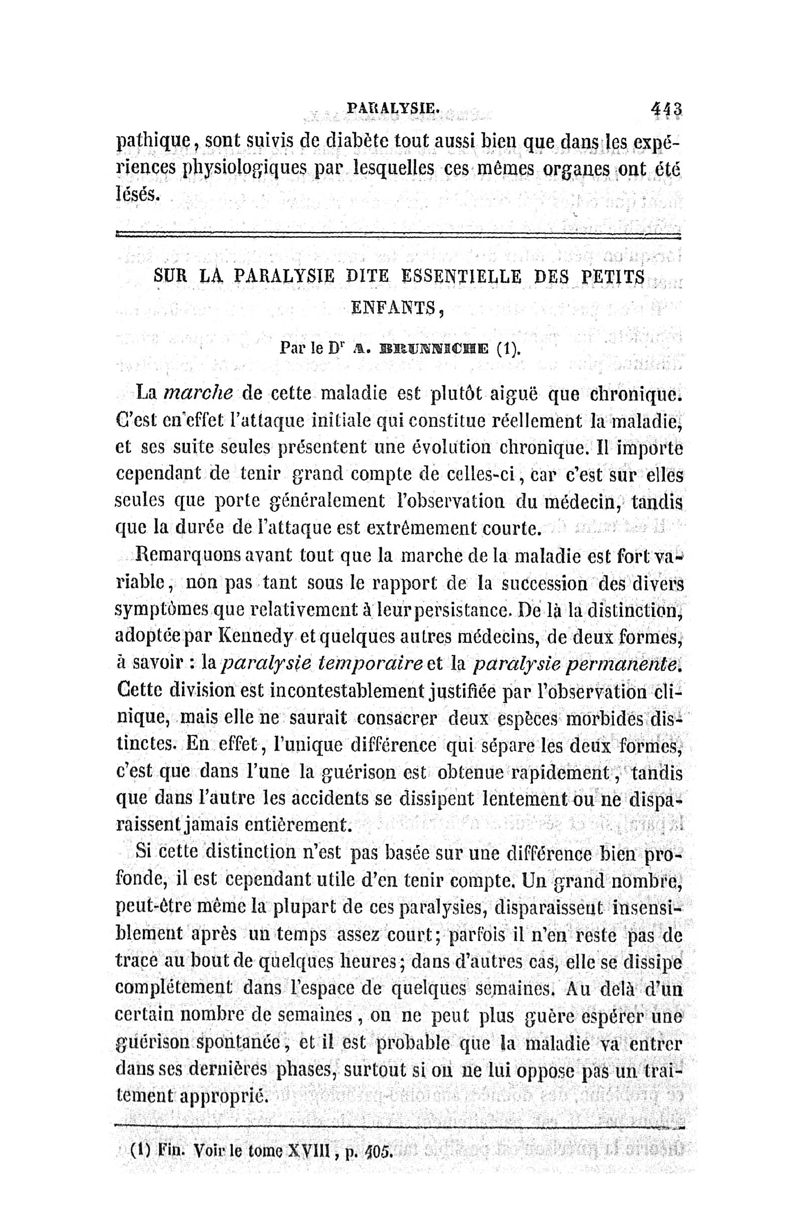 PARALYSIE. 443

pathique, sont suivis de diabète tout aussi bien que dans les expériences physiologiques par lesquelles ces mêmes organes ont été lésés.

SUR LA PARALYSIE DITE ESSENTIELLE DES PETITS ENFANTS,

Par le Dr A. BRUNNICHE (1).

La marche de cette maladie est plutôt aiguë que chronique. C'est en effet l'attaque initiale qui constitue réellement la maladie, et ses suite seules présentent une évolution chronique. Il importe cependant de tenir grand compte de celles-ci, car c'est sur elles seules que porte généralement l'observation du médecin, tandis que la durée de l'attaque est extrêmement courte.

Remarquons avant tout que la marche de la maladie est fort variable, non pas tant sous le rapport de la succession des divers symptômes que relativement à leur persistance. De là la distinction, adoptée par Kennedy et quelques autres médecins, de deux formes, à savoir : la paralysie temporaire et la paralysie permanente. Cette division est incontestablement justifiée par l'observation clinique, mais elle ne saurait consacrer deux espèces morbides distinctes. En effet, l'unique différence qui sépare les deux formes, c'est que dans l'une la guérison est obtenue rapidement, tandis que dans l'autre les accidents se dissipent lentement ou ne disparaissent jamais entièrement.

Si cette distinction n'est pas basée sur une différence bien profonde, il est cependant utile d'en tenir compte. Un grand nombre, peut-être même la plupart de ces paralysies, disparaissent insensiblement après un temps assez court; parfois il n'en reste pas de trace au bout de quelques heures; dans d'autres cas, elle se dissipe complétement dans l'espace de quelques semaines. Au delà d'un certain nombre de semaines, on ne peut plus guère espérer une guérison spontanée, et il est probable que la maladie va entrer dans ses dernières phases, surtout si on ne lui oppose pas un traitement approprié.

(1) Fin. Voir le tome XVIII, p. 405.